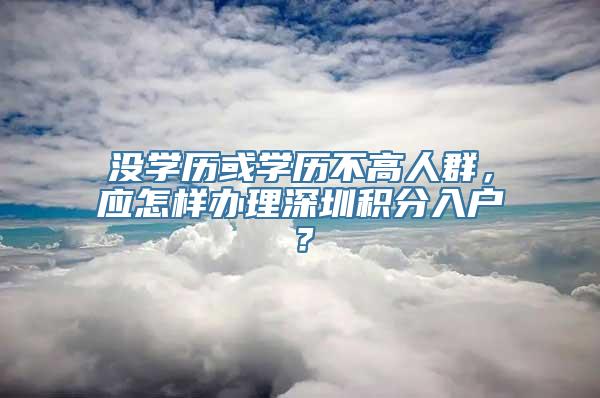 没学历或学历不高人群，应怎样办理深圳积分入户？